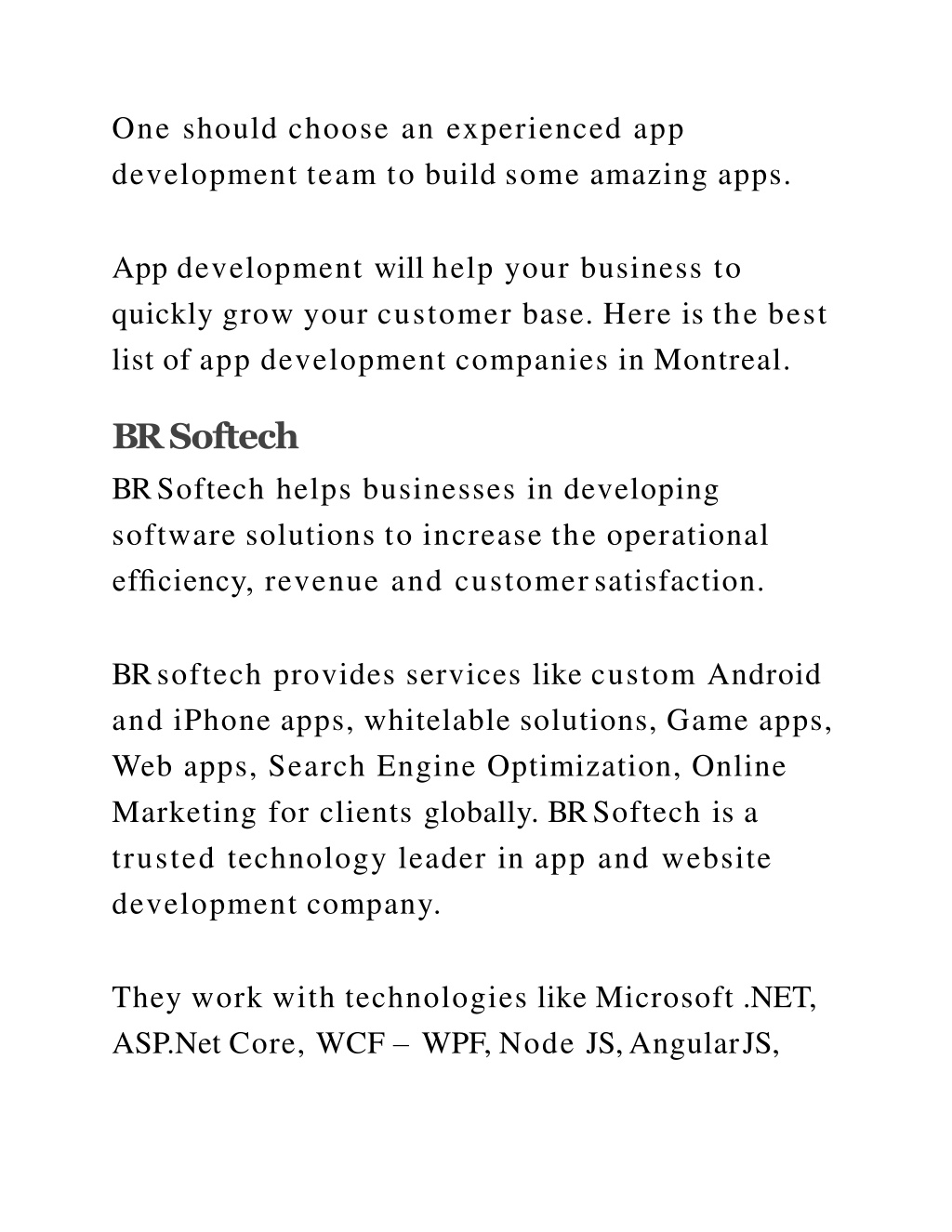 One should choose an experienced app development team to build some amazing apps.

App development will help your business to quickly grow your customer base. Here is the best list of app development companies in Montreal.

BR Softech

BR Softech helps businesses in developing software solutions to increase the operational efficiency, revenue and customer satisfaction.

BR softech provides services like custom Android and iPhone apps, whitelable solutions, Game apps, Web apps, Search Engine Optimization, Online Marketing for clients globally. BR Softech is a trusted technology leader in app and website development company.

They work with technologies like Microsoft .NET, ASP.Net Core, WCF – WPF, Node JS, AngularJS,